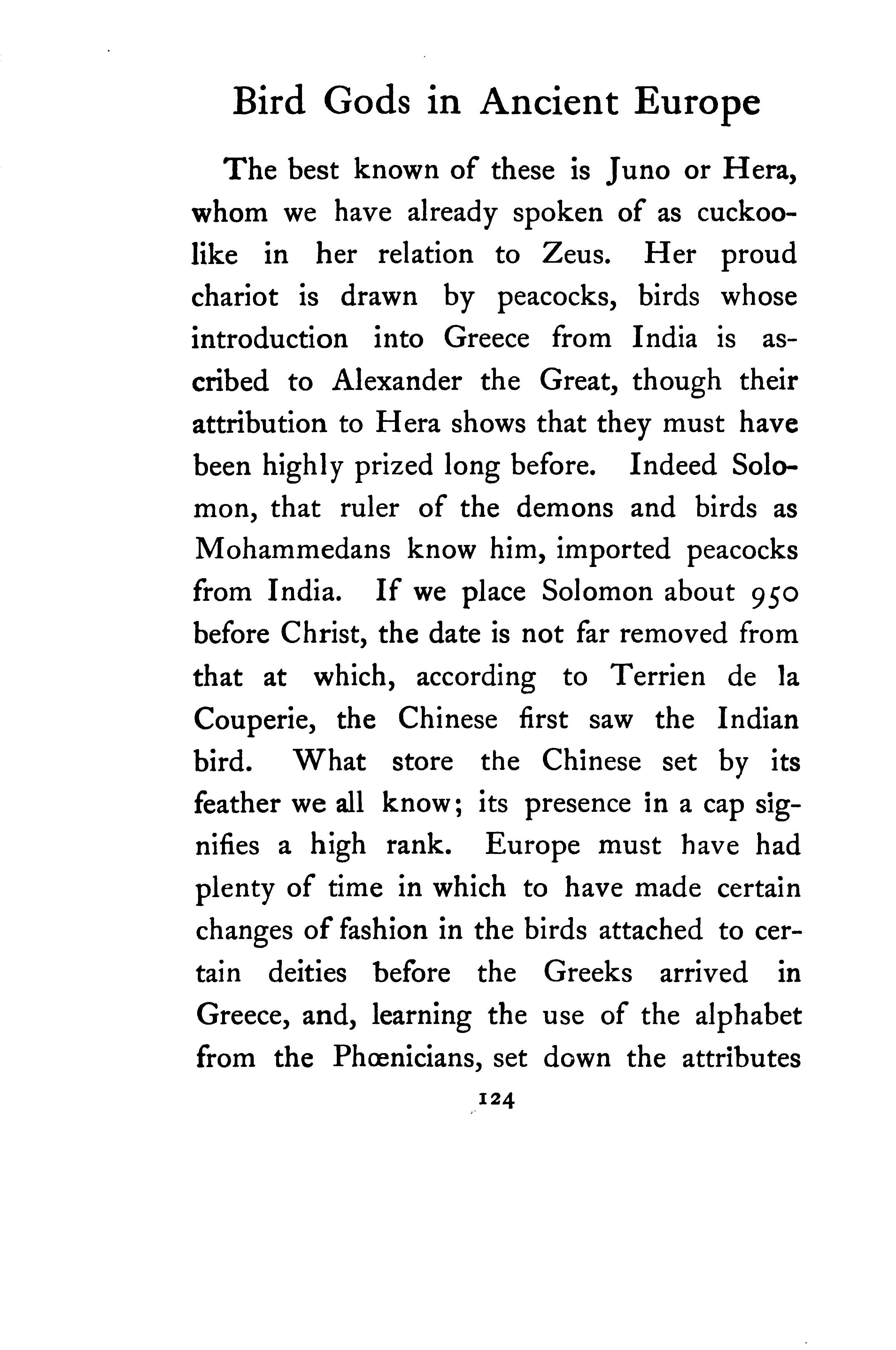 Bird Gods in Ancient Europe

The best known of these is Juno or Hera, whom we have already spoken of as cuckoo-like in her relation to Zeus. Her proud chariot is drawn by peacocks, birds whose introduction into Greece from India is ascribed to Alexander the Great, though their attribution to Hera shows that they must have been highly prized long before. Indeed Solomon, that ruler of the demons and birds as Mohammedans know him, imported peacocks from India. If we place Solomon about 950 before Christ, the date is not far removed from that at which, according to Terrien de la Couperie, the Chinese first saw the Indian bird. What store the Chinese set by its feather we all know; its presence in a cap signifies a high rank. Europe must have had plenty of time in which to have made certain changes of fashion in the birds attached to certain deities before the Greeks arrived in Greece, and, learning the use of the alphabet from the Phœnicians, set down the attributes

124